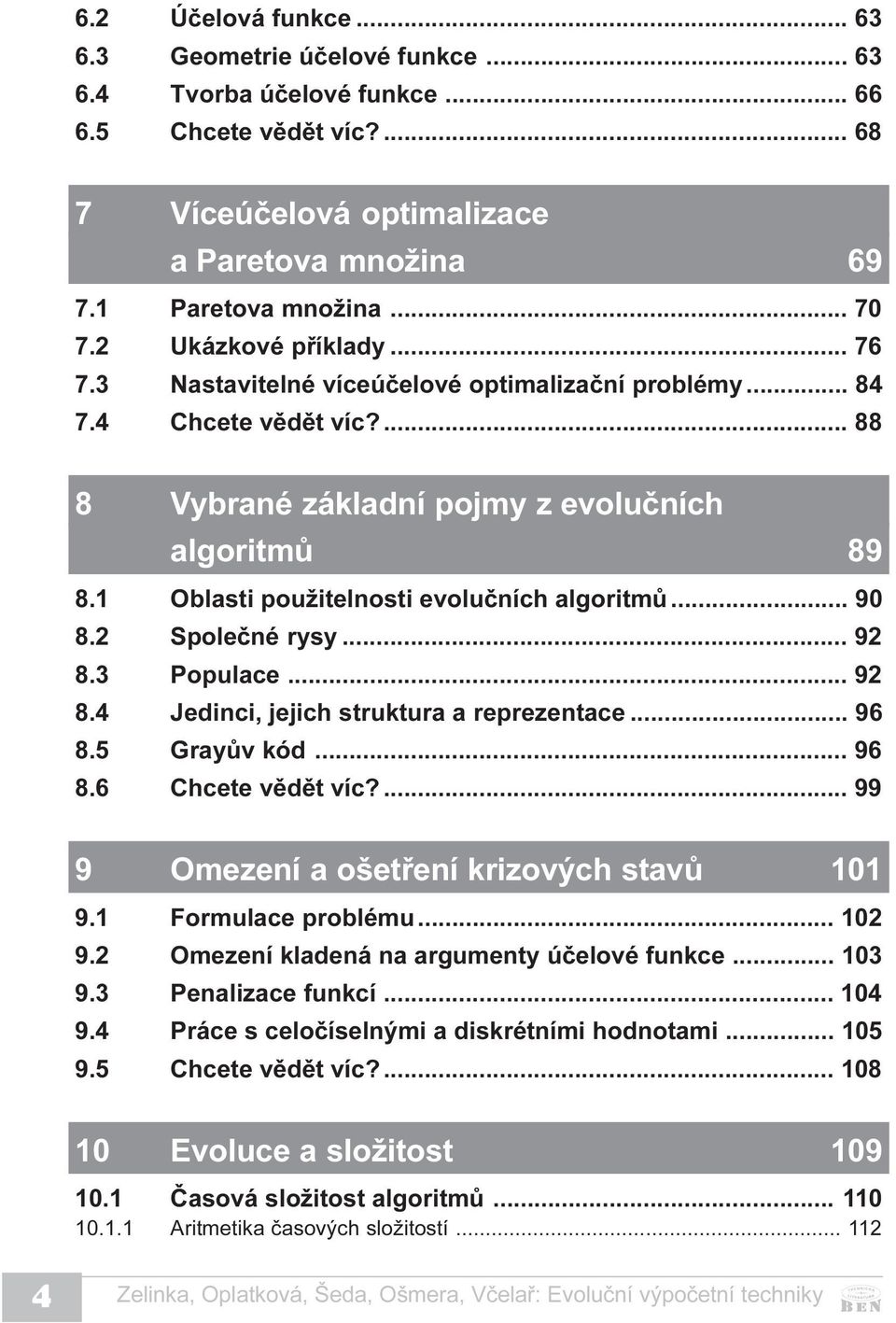 6.2 Účelová funkce ... 63
6.3 Geometrie účelové funkce ... 63
6.4 Tvorba účelové funkce ... 66
6.5 Chcete vědět víc? ... 68

7 Víceúčelová optimalizace a Paretova množina 69

7.1 Paretova množina ... 70
7.2 Ukázkové příklady ... 76
7.3 Nastavitelné víceúčelové optimalizační problémy ... 84
7.4 Chcete vědět víc? ... 88

8 Vybrané základní pojmy z evolučních algoritmů 89

8.1 Oblasti použitelnosti evolučních algoritmů ... 90
8.2 Společné rysy ... 92
8.3 Populace ... 92
8.4 Jedinci, jejich struktura a reprezentace ... 96
8.5 Grayův kód ... 96
8.6 Chcete vědět víc? ... 99

9 Omezení a ošetření krizových stavů 101

9.1 Formulace problému ... 102
9.2 Omezení kladená na argumenty účelové funkce ... 103
9.3 Penalizace funkcí ... 104
9.4 Práce s celočíselnými a diskrétními hodnotami ... 105
9.5 Chcete vědět víc? ... 108

10 Evoluce a složitost 109

10.1 Časová složitost algoritmů ... 110
10.1.1 Aritmetika časových složitostí ... 112

4 Zelinka, Oplatková, Šeda, Ošmera, Včelař: Evoluční výpočetní techniky BEN